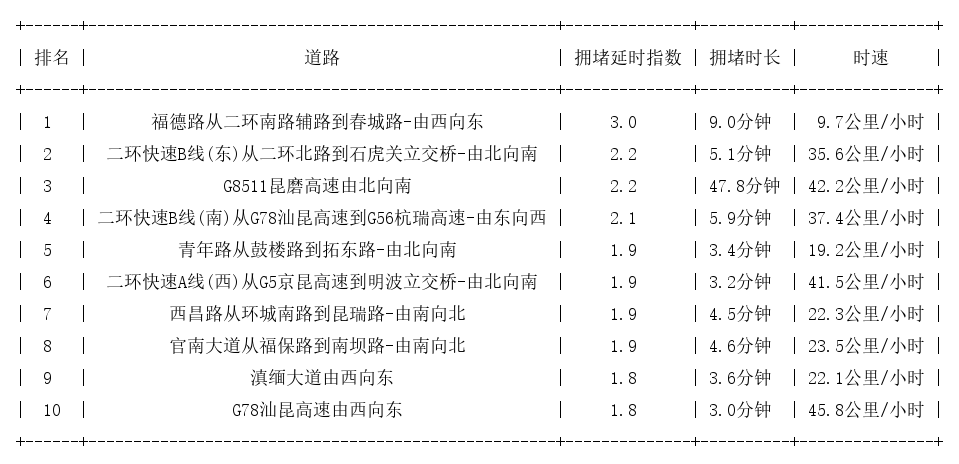 | 排名 | 道路 | 拥堵延时指数 | 拥堵时长 | 时速 |
|---|---|---|---|---|
| 1 | 福德路从二环南路辅路到春城路-由西向东 | 3.0 | 9.0分钟 | 9.7公里/小时 |
| 2 | 二环快速B线(东)从二环北路到石虎关立交桥-由北向南 | 2.2 | 5.1分钟 | 35.6公里/小时 |
| 3 | G8511昆磨高速由北向南 | 2.2 | 47.8分钟 | 42.2公里/小时 |
| 4 | 二环快速B线(南)从G78汕昆高速到G56杭瑞高速-由东向西 | 2.1 | 5.9分钟 | 37.4公里/小时 |
| 5 | 青年路从鼓楼路到拓东路-由北向南 | 1.9 | 3.4分钟 | 19.2公里/小时 |
| 6 | 二环快速A线(西)从G5京昆高速到明波立交桥-由北向南 | 1.9 | 3.2分钟 | 41.5公里/小时 |
| 7 | 西昌路从环城南路到昆瑞路-由南向北 | 1.9 | 4.5分钟 | 22.3公里/小时 |
| 8 | 官南大道从福保路到南坝路-由南向北 | 1.9 | 4.6分钟 | 23.5公里/小时 |
| 9 | 滇缅大道由西向东 | 1.8 | 3.6分钟 | 22.1公里/小时 |
| 10 | G78汕昆高速由西向东 | 1.8 | 3.0分钟 | 45.8公里/小时 |